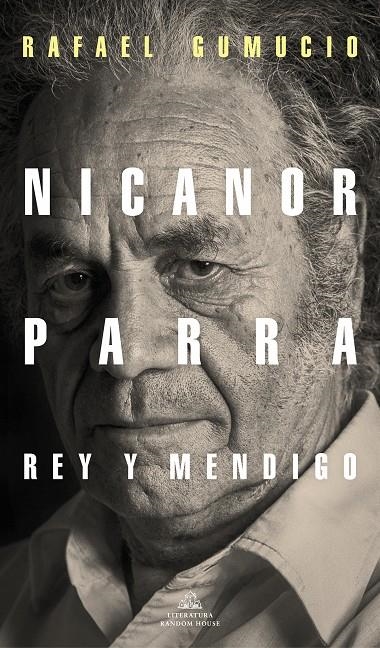 RAFAEL GUMUCIO

NICANOR

PARRA

REY Y MENDIGO

LITERATURA RANDOM HOUSE